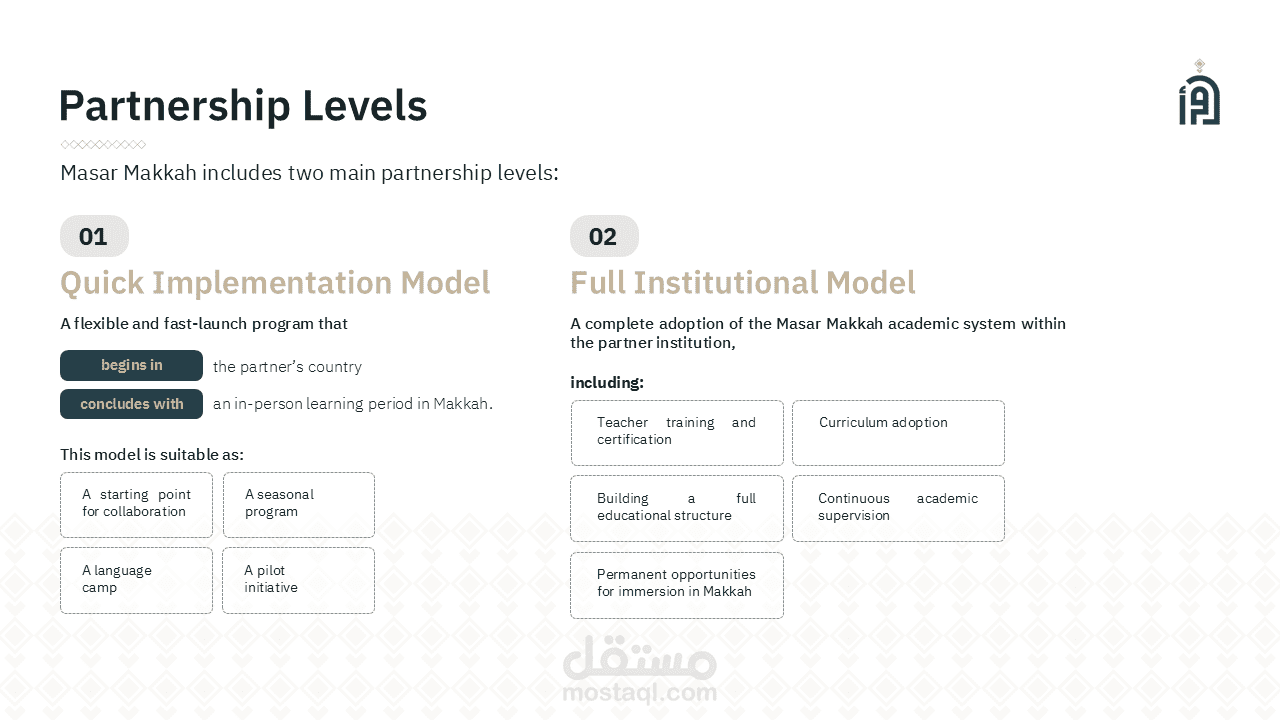 Partnership Levels

Masar Makkah includes two main partnership levels:

01

Quick Implementation Model

A flexible and fast-launch program that

begins in the partner's country

concludes with an in-person learning period in Makkah.

This model is suitable as:

A starting point for collaboration

A seasonal program

A language camp

A pilot initiative

02

Full Institutional Model

A complete adoption of the Masar Makkah academic system within the partner institution,

including:

Teacher training and certification

Curriculum adoption

Building a full educational structure

Continuous academic supervision

Permanent opportunities for immersion in Makkah

مستقل
mostaql.com